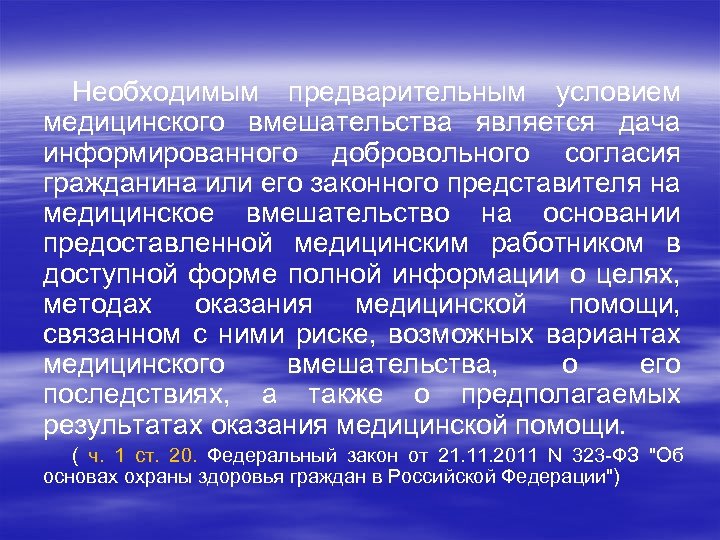 Необходимым предварительным условием медицинского вмешательства является дача информированного добровольного согласия гражданина или его законного представителя на медицинское вмешательство на основании предоставленной медицинским работником в доступной форме полной информации о целях, методах оказания медицинской помощи, связанном с ними риске, возможных вариантах медицинского вмешательства, о его последствиях, а также о предполагаемых результатах оказания медицинской помощи.

( ч. 1 ст. 20. Федеральный закон от 21.11.2011 N 323-ФЗ "Об основах охраны здоровья граждан в Российской Федерации")